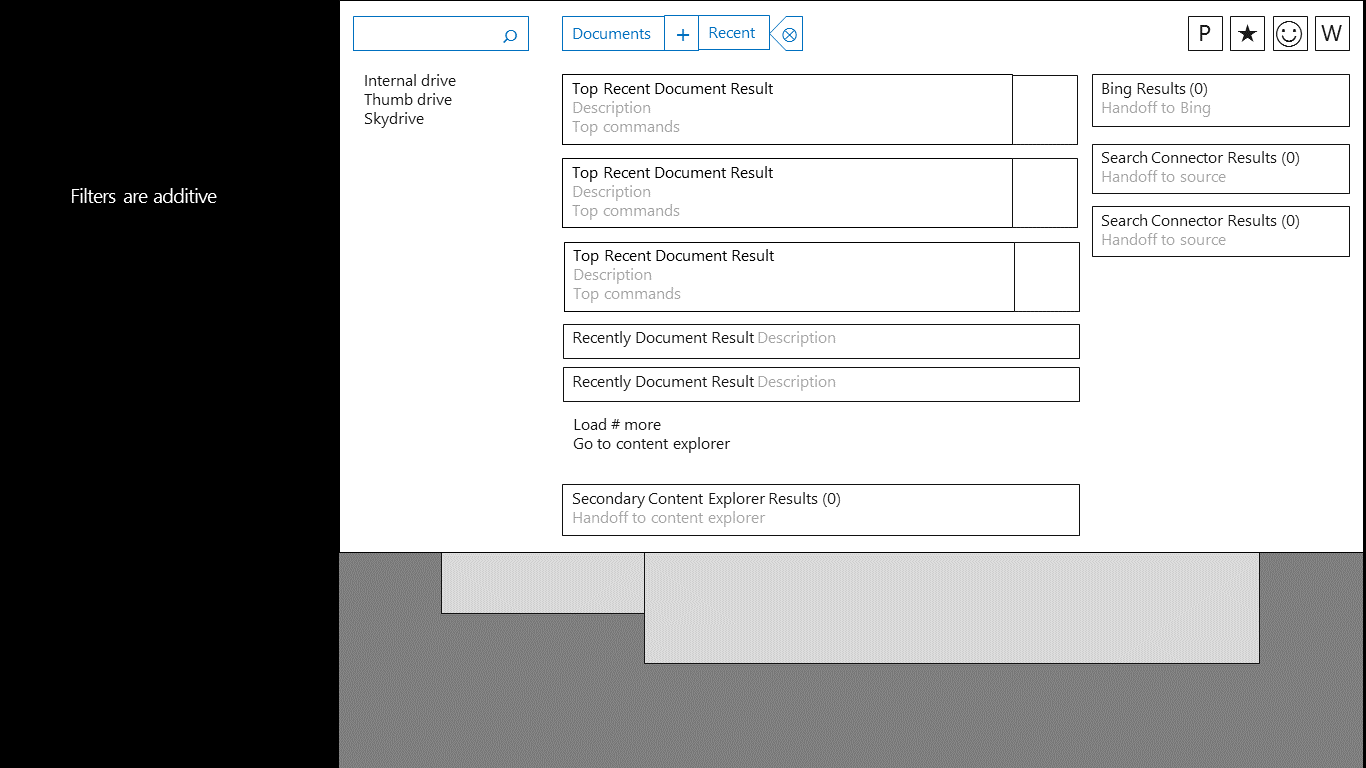 Filters are additive

Documents + Recent ⊗

P ★ ☺ W

Internal drive
Thumb drive
Skydrive

Top Recent Document Result
Description
Top commands

Top Recent Document Result
Description
Top commands

Top Recent Document Result
Description
Top commands

Recently Document Result Description

Recently Document Result Description

Load # more
Go to content explorer

Secondary Content Explorer Results (0)
Handoff to content explorer

Bing Results (0)
Handoff to Bing

Search Connector Results (0)
Handoff to source

Search Connector Results (0)
Handoff to source